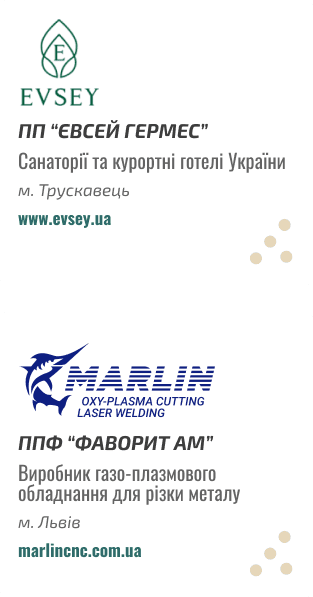 E
EVSEY

ПП “ЄВСЕЙ ГЕРМЕС”

Санаторії та курортні готелі України

м. Трускавець

www.evsey.ua

MARLIN
OXY-PLASMA CUTTING
LASER WELDING

ППФ “ФАВОРИТ АМ”

Виробник газо-плазмового обладнання для різки металу

м. Львів

marlincnc.com.ua